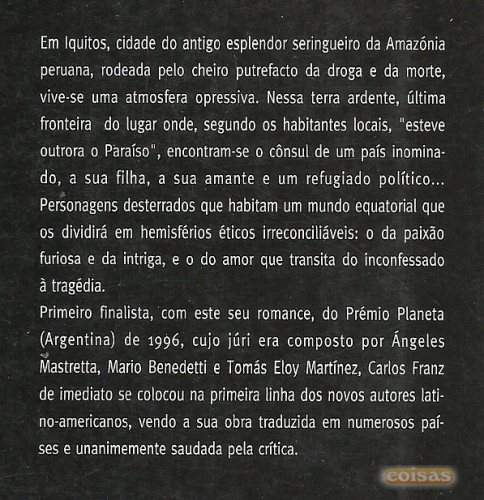 Em Iquitos, cidade do antigo esplendor seringueiro da Amazónia peruana, rodeada pelo cheiro putrefacto da droga e da morte, vive-se uma atmosfera opressiva. Nessa terra ardente, última fronteira do lugar onde, segundo os habitantes locais, "esteve outrora o Paraíso", encontram-se o cônsul de um país inominado, a sua filha, a sua amante e um refugiado político... Personagens desterrados que habitam um mundo equatorial que os dividirá em hemisférios éticos irreconciliáveis: o da paixão furiosa e da intriga, e o do amor que transita do inconfessado à tragédia.
Primeiro finalista, com este seu romance, do Prémio Planeta (Argentina) de 1996, cujo júri era composto por Ángeles Mastretta, Mario Benedetti e Tomás Eloy Martínez, Carlos Franz de imediato se colocou na primeira linha dos novos autores latino-americanos, vendo a sua obra traduzida em numerosos países e unanimemente saudada pela crítica.

coisas